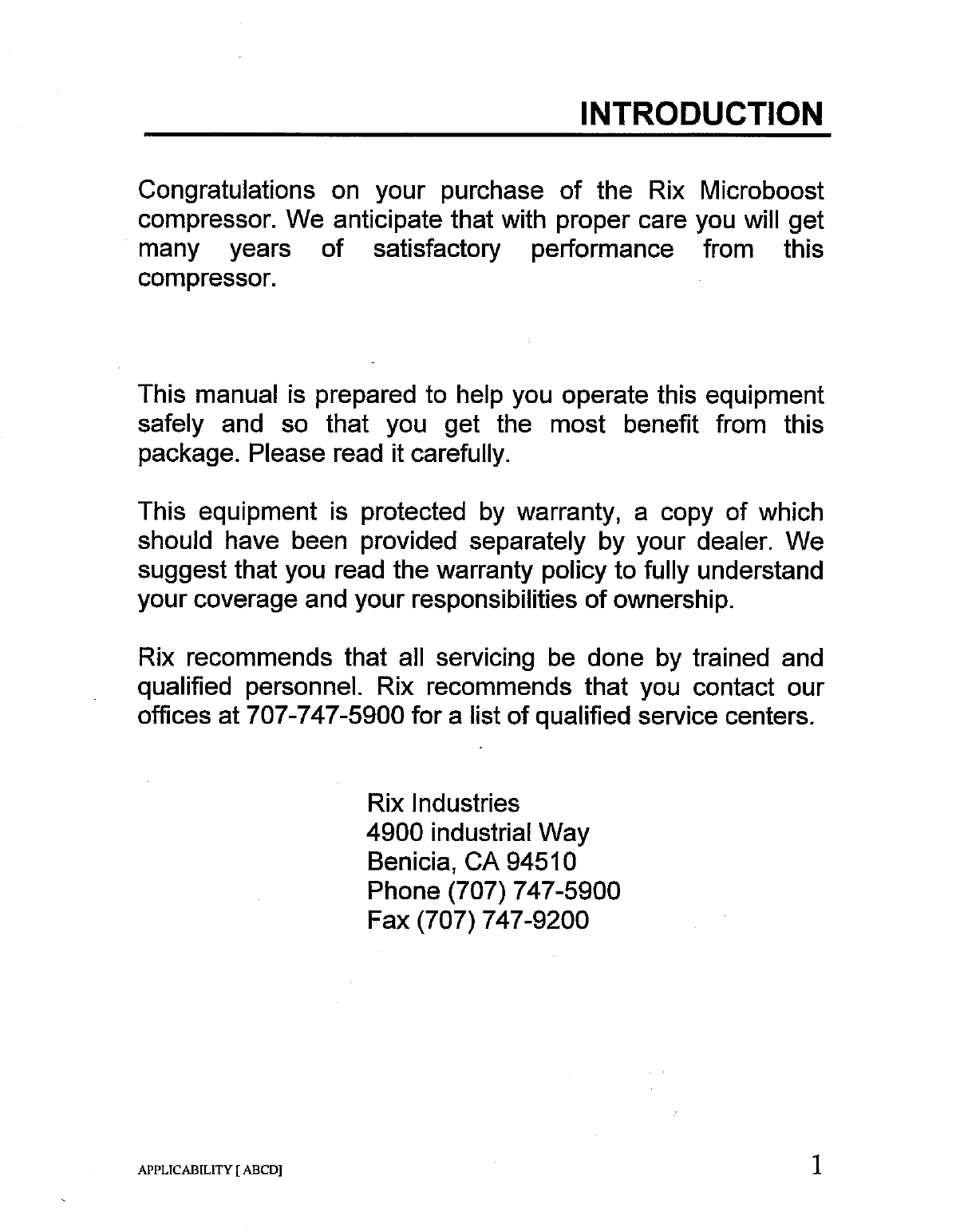 INTRODUCTION

Congratulations on your purchase of the Rix Microboost compressor. We anticipate that with proper care you will get many years of satisfactory performance from this compressor.

This manual is prepared to help you operate this equipment safely and so that you get the most benefit from this package. Please read it carefully.

This equipment is protected by warranty, a copy of which should have been provided separately by your dealer. We suggest that you read the warranty policy to fully understand your coverage and your responsibilities of ownership.

Rix recommends that all servicing be done by trained and qualified personnel. Rix recommends that you contact our offices at 707-747-5900 for a list of qualified service centers.

Rix Industries
4900 industrial Way
Benicia, CA 94510
Phone (707) 747-5900
Fax (707) 747-9200

APPLICABILITY [ ABCD]

1